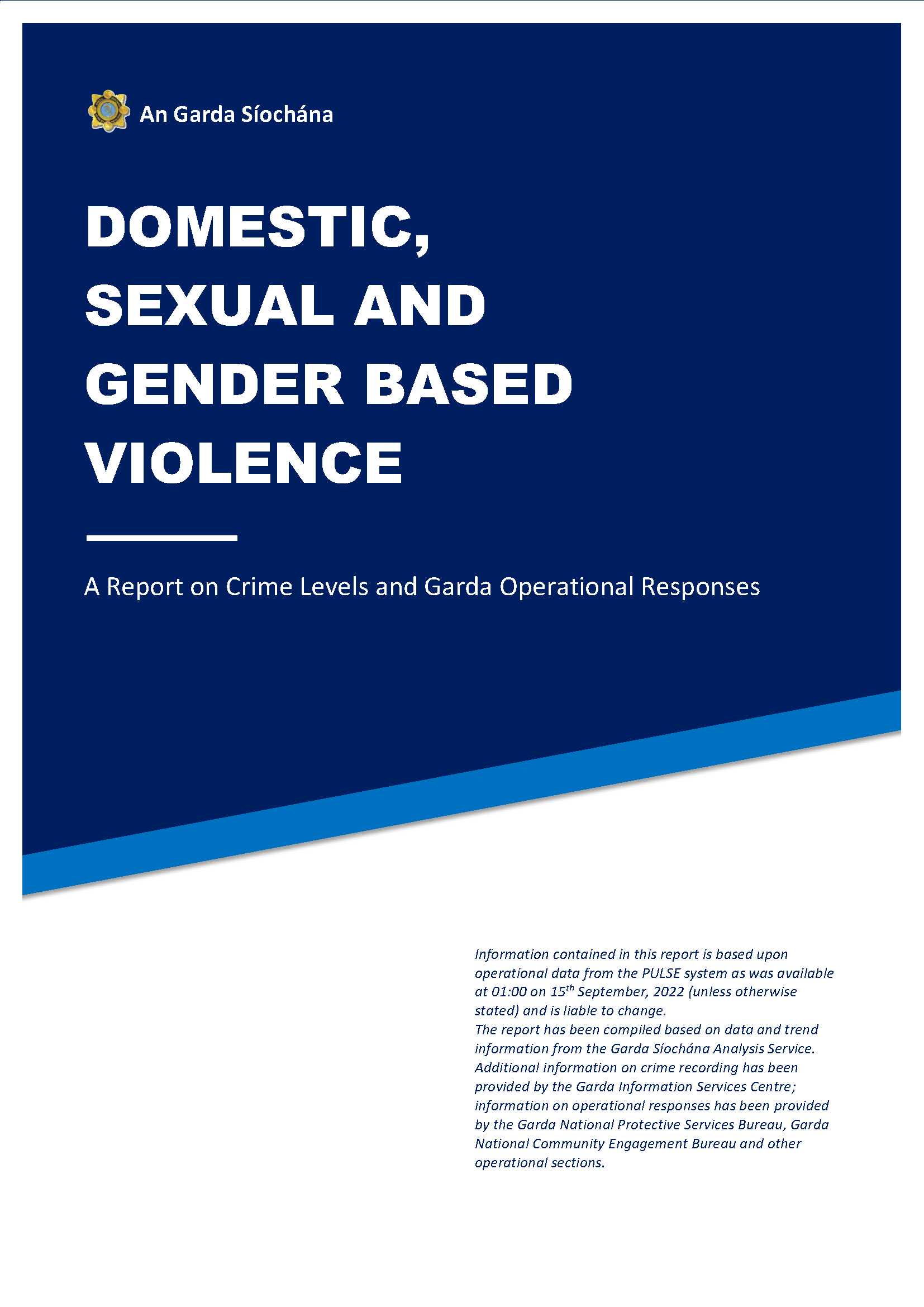 An Garda Síochána

DOMESTIC, SEXUAL AND GENDER BASED VIOLENCE

A Report on Crime Levels and Garda Operational Responses

Information contained in this report is based upon operational data from the PULSE system as was available at 01:00 on 15$^{th}$ September, 2022 (unless otherwise stated) and is liable to change.
The report has been compiled based on data and trend information from the Garda Síochána Analysis Service. Additional information on crime recording has been provided by the Garda Information Services Centre; information on operational responses has been provided by the Garda National Protective Services Bureau, Garda National Community Engagement Bureau and other operational sections.